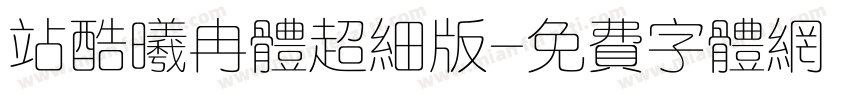 站酷曦冉體超細版-免費字體網